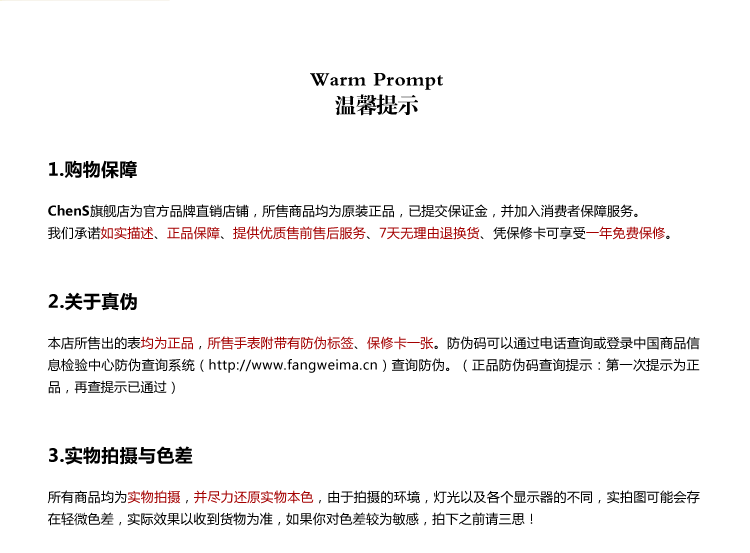 Warm Prompt
温馨提示

1.购物保障

ChenS旗舰店为官方品牌直销店铺，所售商品均为原装正品，已提交保证金，并加入消费者保障服务。
我们承诺如实描述、正品保障、提供优质售前售后服务、7天无理由退换货、凭保修卡可享受一年免费保修。

2.关于真伪

本店所售出的表均为正品，所售手表附带有防伪标签、保修卡一张。防伪码可以通过电话查询或登录中国商品信息检验中心防伪查询系统（http://www.fangweima.cn）查询防伪。（正品防伪码查询提示：第一次提示为正品，再查提示已通过）

3.实物拍摄与色差

所有商品均为实物拍摄，并尽力还原实物本色，由于拍摄的环境，灯光以及各个显示器的不同，实拍图可能会存在轻微色差，实际效果以收到货物为准，如果你对色差较为敏感，拍下之前请三思！